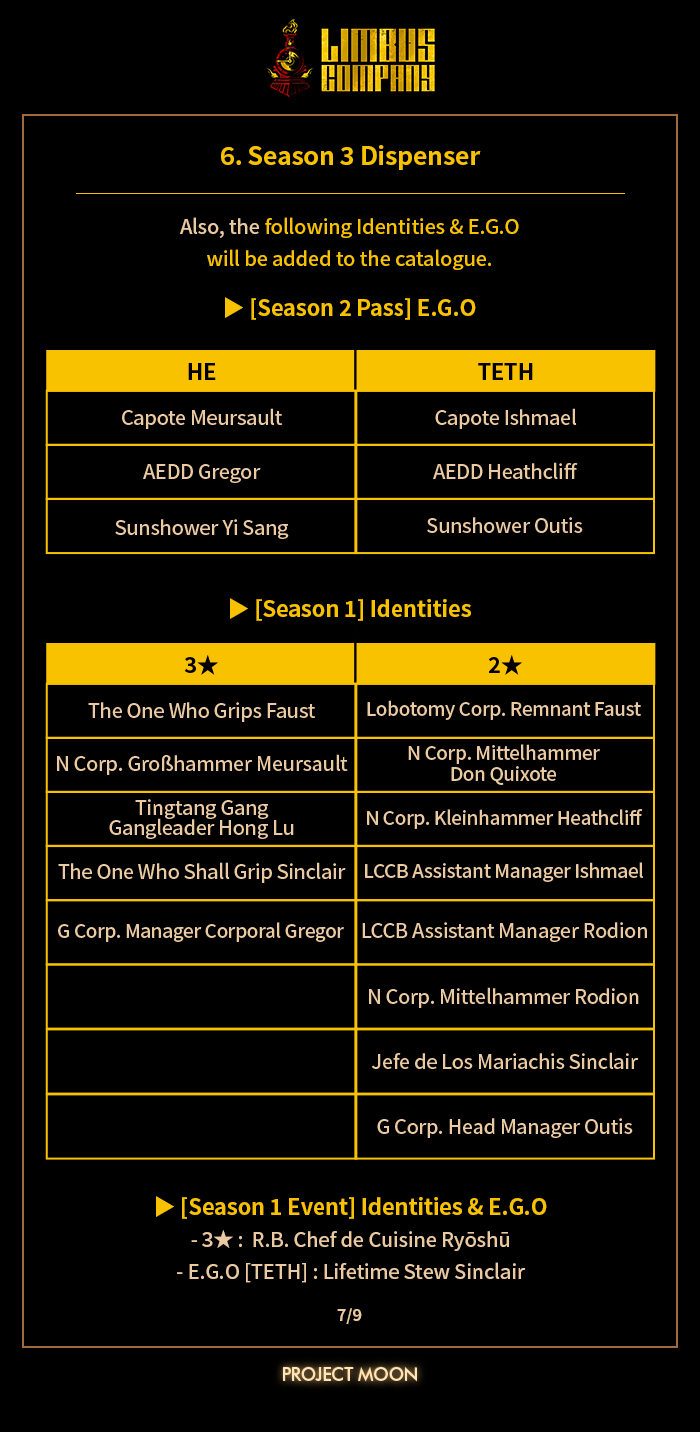 LIMBUS COMPANY

6. Season 3 Dispenser

Also, the following Identities & E.G.O will be added to the catalogue.

▶ [Season 2 Pass] E.G.O

| HE | TETH |
|---|---|
| Capote Meursault | Capote Ishmael |
| AEDD Gregor | AEDD Heathcliff |
| Sunshower Yi Sang | Sunshower Outis |

▶ [Season 1] Identities

| 3★ | 2★ |
|---|---|
| The One Who Grips Faust | Lobotomy Corp. Remnant Faust |
| N Corp. Großhammer Meursault | N Corp. Mittelhammer Don Quixote |
| Tingtang Gang Gangleader Hong Lu | N Corp. Kleinhammer Heathcliff |
| The One Who Shall Grip Sinclair | LCCB Assistant Manager Ishmael |
| G Corp. Manager Corporal Gregor | LCCB Assistant Manager Rodion |
| | N Corp. Mittelhammer Rodion |
| | Jefe de Los Mariachis Sinclair |
| | G Corp. Head Manager Outis |

▶ [Season 1 Event] Identities & E.G.O
- 3★ : R.B. Chef de Cuisine Ryōshū
- E.G.O [TETH] : Lifetime Stew Sinclair

7/9

PROJECT MOON